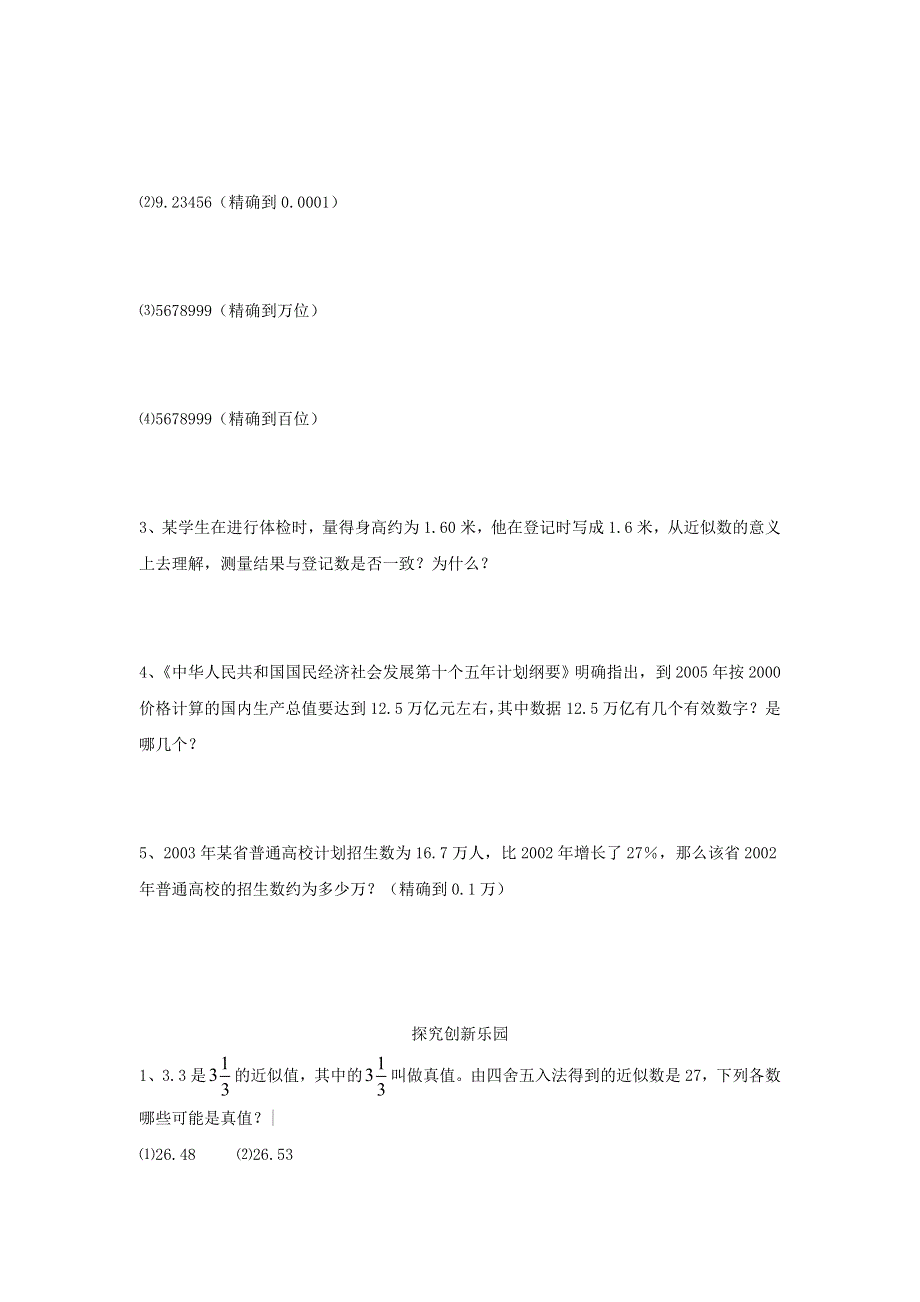 ⑵9.23456（精确到 0.0001）

⑶5678999（精确到万位）

⑷5678999（精确到百位）

3、某学生在进行体检时，量得身高约为 1.60 米，他在登记时写成 1.6 米，从近似数的意义上去理解，测量结果与登记数是否一致？为什么？

4、《中华人民共和国国民经济社会发展第十个五年计划纲要》明确指出，到 2005 年按 2000 价格计算的国内生产总值要达到 12.5 万亿元左右，其中数据 12.5 万亿有几个有效数字？是哪几个？

5、2003 年某省普通高校计划招生数为 16.7 万人，比 2002 年增长了 27%，那么该省 2002 年普通高校的招生数约为多少万？（精确到 0.1 万）

探究创新乐园

1、3.3 是 $3\frac{1}{3}$ 的近似值，其中的 $3\frac{1}{3}$ 叫做真值。由四舍五入法得到的近似数是 27，下列各数哪些可能是真值？

⑴26.48　　⑵26.53